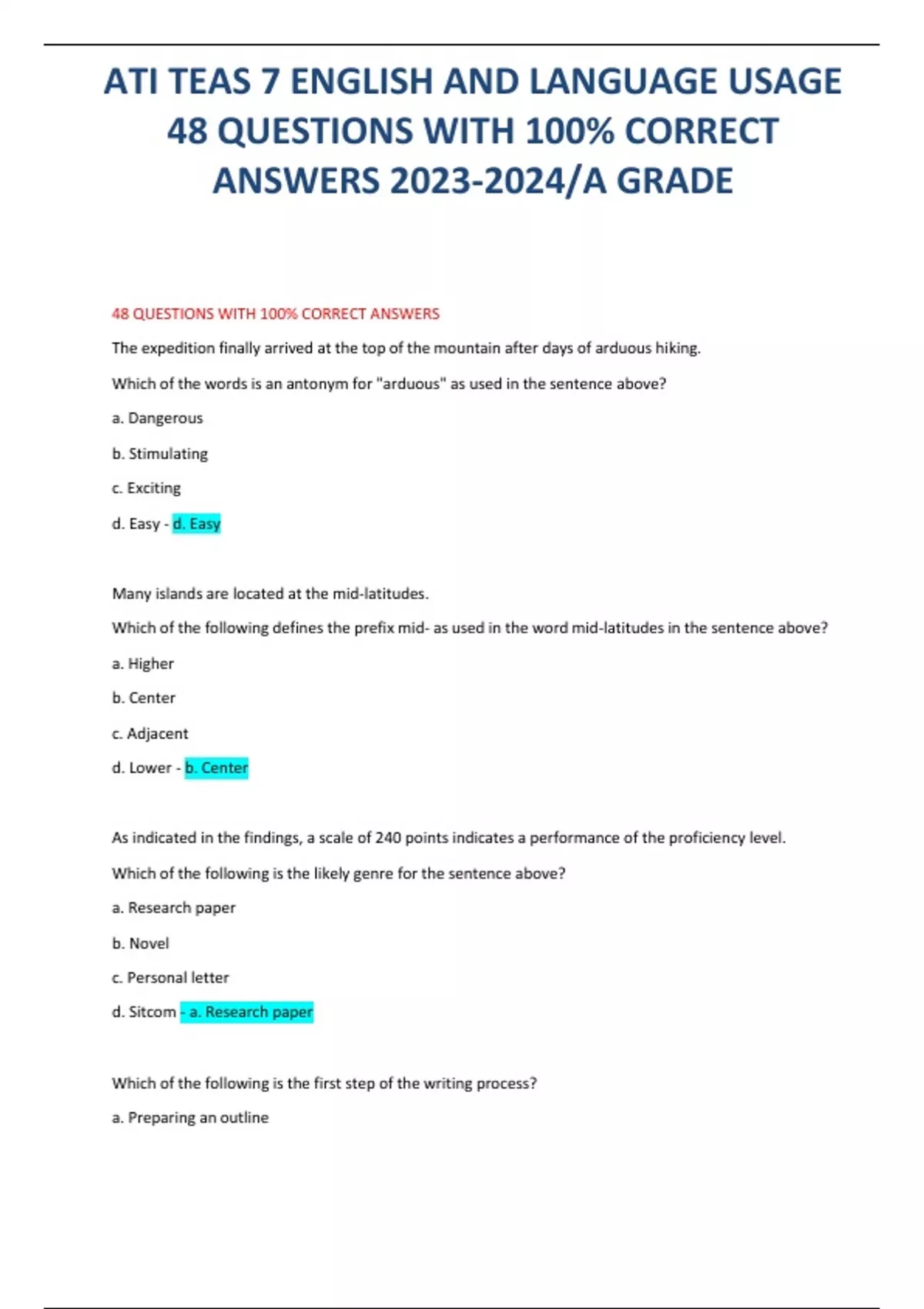 ATI TEAS 7 ENGLISH AND LANGUAGE USAGE 48 QUESTIONS WITH 100% CORRECT ANSWERS 2023-2024/A GRADE

48 QUESTIONS WITH 100% CORRECT ANSWERS

The expedition finally arrived at the top of the mountain after days of arduous hiking.

Which of the words is an antonym for "arduous" as used in the sentence above?

a. Dangerous

b. Stimulating

c. Exciting

d. Easy - d. Easy

Many islands are located at the mid-latitudes.

Which of the following defines the prefix mid- as used in the word mid-latitudes in the sentence above?

a. Higher

b. Center

c. Adjacent

d. Lower - b. Center

As indicated in the findings, a scale of 240 points indicates a performance of the proficiency level.

Which of the following is the likely genre for the sentence above?

a. Research paper

b. Novel

c. Personal letter

d. Sitcom - a. Research paper

Which of the following is the first step of the writing process?

a. Preparing an outline